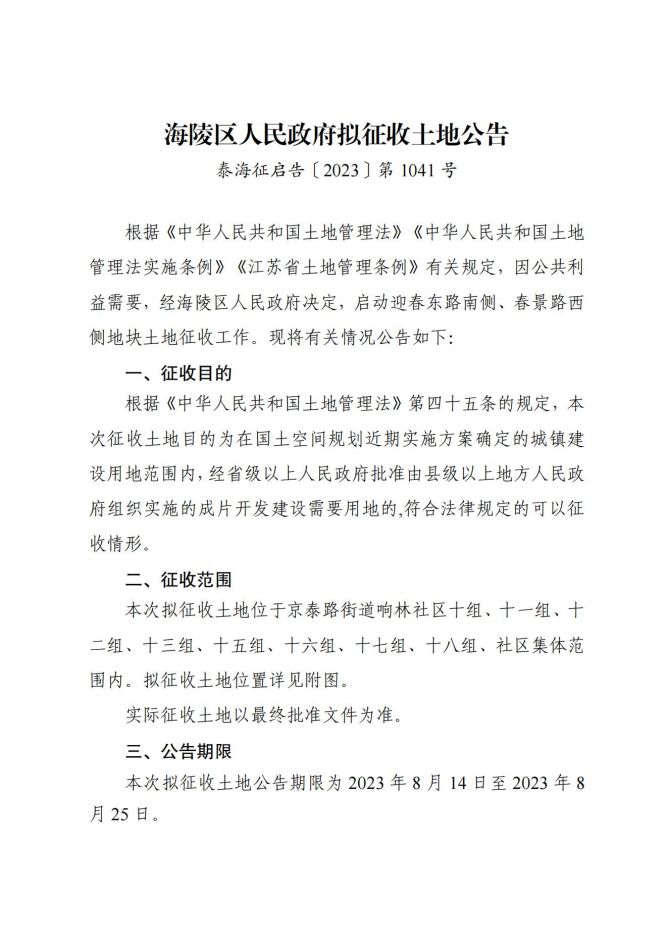 海陵区人民政府拟征收土地公告

泰海征启告〔2023〕第 1041 号

根据《中华人民共和国土地管理法》《中华人民共和国土地管理法实施条例》《江苏省土地管理条例》有关规定，因公共利益需要，经海陵区人民政府决定，启动迎春东路南侧、春景路西侧地块土地征收工作。现将有关情况公告如下：

一、征收目的

根据《中华人民共和国土地管理法》第四十五条的规定，本次征收土地目的为在国土空间规划近期实施方案确定的城镇建设用地范围内，经省级以上人民政府批准由县级以上地方人民政府组织实施的成片开发建设需要用地的,符合法律规定的可以征收情形。

二、征收范围

本次拟征收土地位于京泰路街道响林社区十组、十一组、十二组、十三组、十五组、十六组、十七组、十八组、社区集体范围内。拟征收土地位置详见附图。

实际征收土地以最终批准文件为准。

三、公告期限

本次拟征收土地公告期限为 2023 年 8 月 14 日至 2023 年 8 月 25 日。